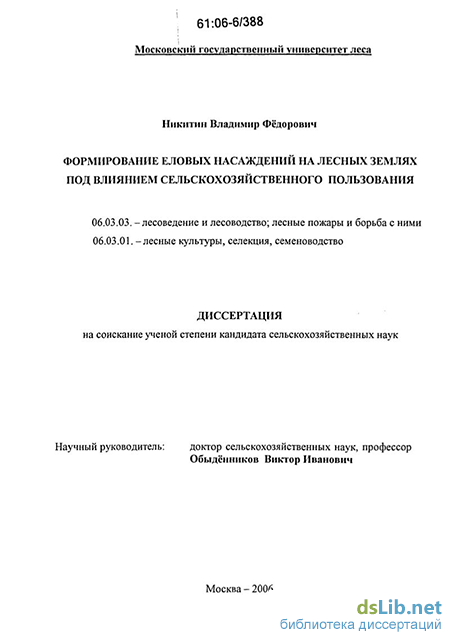 61:06-6/388

Московский государственный университет леса

Никитин Владимир Фёдорович

ФОРМИРОВАНИЕ ЕЛОВЫХ НАСАЖДЕНИЙ НА ЛЕСНЫХ ЗЕМЛЯХ ПОД ВЛИЯНИЕМ СЕЛЬСКОХОЗЯЙСТВЕННОГО ПОЛЬЗОВАНИЯ

06.03.03. – лесоведение и лесоводство; лесные пожары и борьба с ними

06.03.01. – лесные культуры, селекция, семеноводство

ДИССЕРТАЦИЯ

на соискание ученой степени кандидата сельскохозяйственных наук

Научный руководитель: доктор сельскохозяйственных наук, профессор Обыдёнников Виктор Иванович

Москва – 2006

dsLib.net
библиотека диссертаций